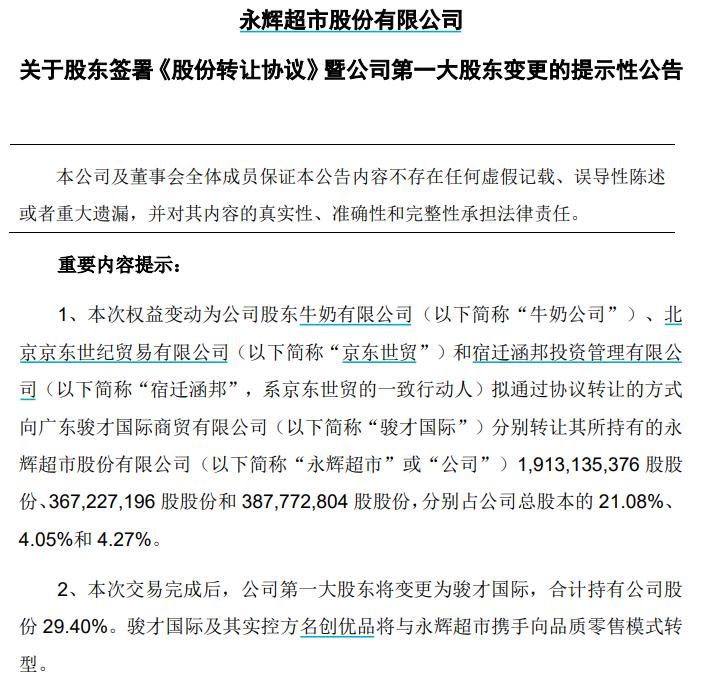 永辉超市股份有限公司

关于股东签署《股份转让协议》暨公司第一大股东变更的提示性公告

本公司及董事会全体成员保证本公告内容不存在任何虚假记载、误导性陈述或者重大遗漏，并对其内容的真实性、准确性和完整性承担法律责任。

重要内容提示：

1、本次权益变动为公司股东牛奶有限公司（以下简称“牛奶公司”）、北京京东世纪贸易有限公司（以下简称“京东世贸”）和宿迁涵邦投资管理有限公司（以下简称“宿迁涵邦”，系京东世贸的一致行动人）拟通过协议转让的方式向广东骏才国际商贸有限公司（以下简称“骏才国际”）分别转让其所持有的永辉超市股份有限公司（以下简称“永辉超市”或“公司”）1,913,135,376 股股份、367,227,196 股股份和 387,772,804 股股份，分别占公司总股本的 21.08%、4.05%和 4.27%。

2、本次交易完成后，公司第一大股东将变更为骏才国际，合计持有公司股份 29.40%。骏才国际及其实控方名创优品将与永辉超市携手向品质零售模式转型。